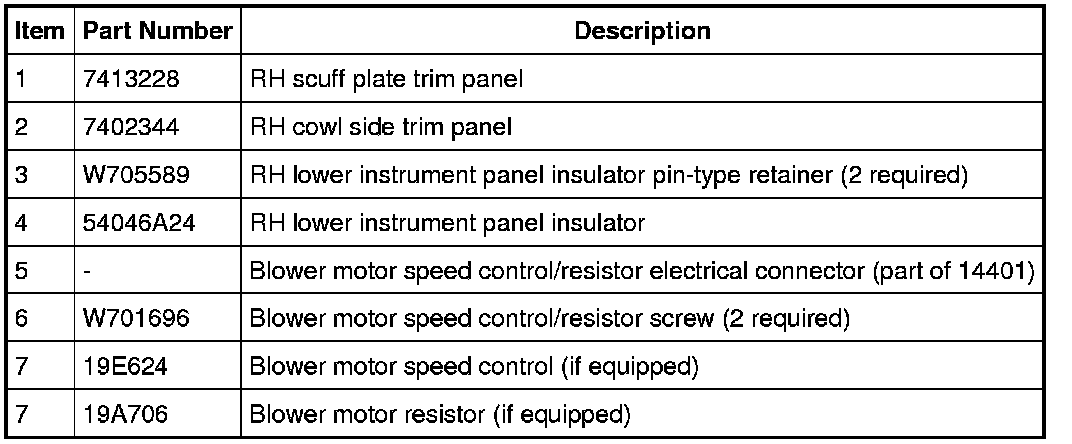 | Item | Part Number | Description |
|---|---|---|
| 1 | 7413228 | RH scuff plate trim panel |
| 2 | 7402344 | RH cowl side trim panel |
| 3 | W705589 | RH lower instrument panel insulator pin-type retainer (2 required) |
| 4 | 54046A24 | RH lower instrument panel insulator |
| 5 | - | Blower motor speed control/resistor electrical connector (part of 14401) |
| 6 | W701696 | Blower motor speed control/resistor screw (2 required) |
| 7 | 19E624 | Blower motor speed control (if equipped) |
| 7 | 19A706 | Blower motor resistor (if equipped) |